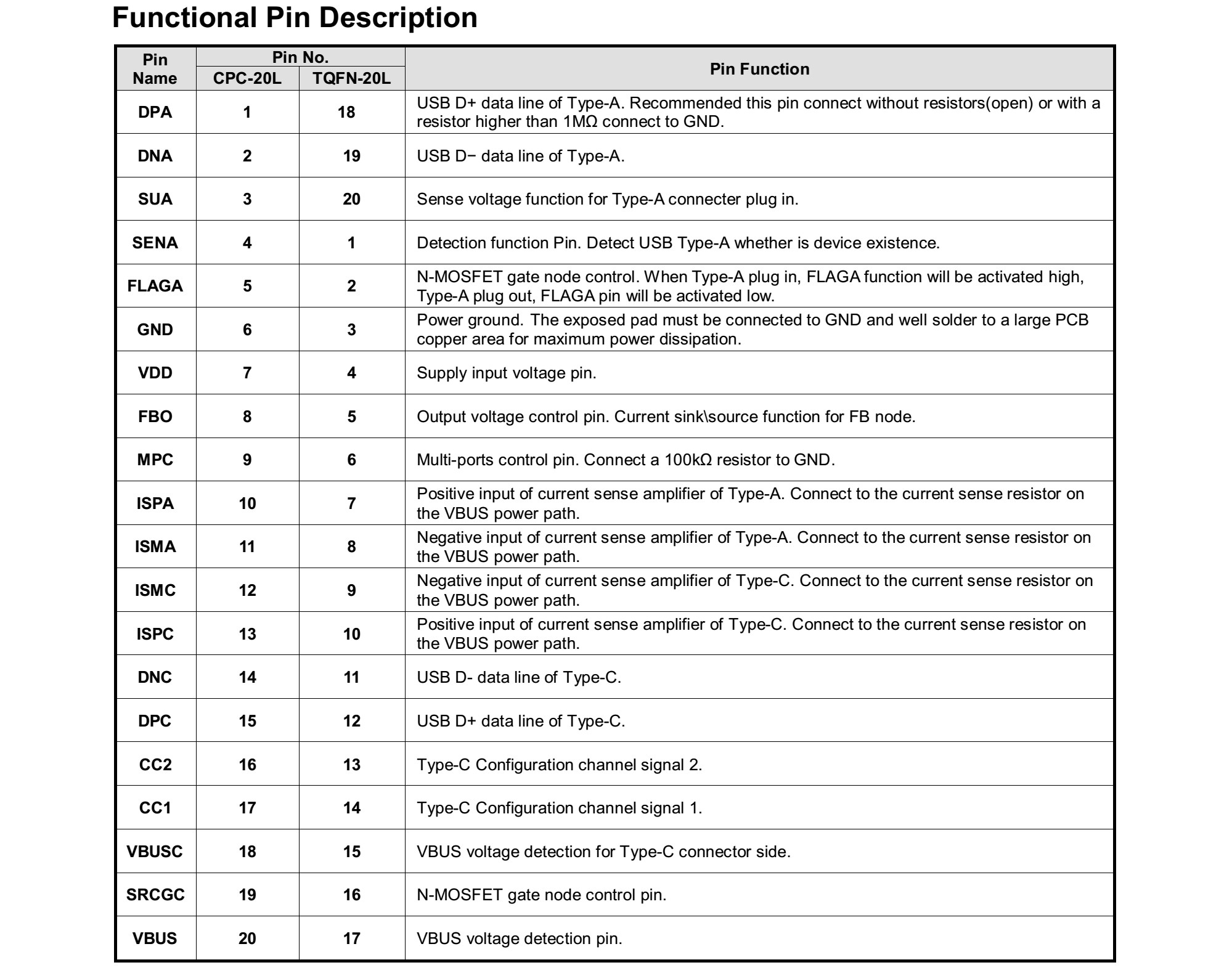 Functional Pin Description

| Pin Name | Pin No. CPC-20L | Pin No. TQFN-20L | Pin Function |
|---|---|---|---|
| DPA | 1 | 18 | USB D+ data line of Type-A. Recommended this pin connect without resistors(open) or with a resistor higher than 1MΩ connect to GND. |
| DNA | 2 | 19 | USB D− data line of Type-A. |
| SUA | 3 | 20 | Sense voltage function for Type-A connecter plug in. |
| SENA | 4 | 1 | Detection function Pin. Detect USB Type-A whether is device existence. |
| FLAGA | 5 | 2 | N-MOSFET gate node control. When Type-A plug in, FLAGA function will be activated high, Type-A plug out, FLAGA pin will be activated low. |
| GND | 6 | 3 | Power ground. The exposed pad must be connected to GND and well solder to a large PCB copper area for maximum power dissipation. |
| VDD | 7 | 4 | Supply input voltage pin. |
| FBO | 8 | 5 | Output voltage control pin. Current sink\source function for FB node. |
| MPC | 9 | 6 | Multi-ports control pin. Connect a 100kΩ resistor to GND. |
| ISPA | 10 | 7 | Positive input of current sense amplifier of Type-A. Connect to the current sense resistor on the VBUS power path. |
| ISMA | 11 | 8 | Negative input of current sense amplifier of Type-A. Connect to the current sense resistor on the VBUS power path. |
| ISMC | 12 | 9 | Negative input of current sense amplifier of Type-C. Connect to the current sense resistor on the VBUS power path. |
| ISPC | 13 | 10 | Positive input of current sense amplifier of Type-C. Connect to the current sense resistor on the VBUS power path. |
| DNC | 14 | 11 | USB D- data line of Type-C. |
| DPC | 15 | 12 | USB D+ data line of Type-C. |
| CC2 | 16 | 13 | Type-C Configuration channel signal 2. |
| CC1 | 17 | 14 | Type-C Configuration channel signal 1. |
| VBUSC | 18 | 15 | VBUS voltage detection for Type-C connector side. |
| SRCGC | 19 | 16 | N-MOSFET gate node control pin. |
| VBUS | 20 | 17 | VBUS voltage detection pin. |